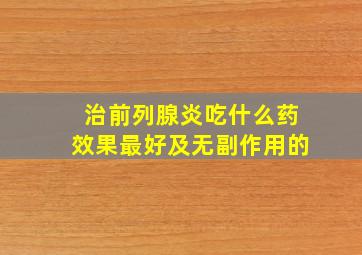 治前列腺炎吃什么药
效果最好及无副作用的